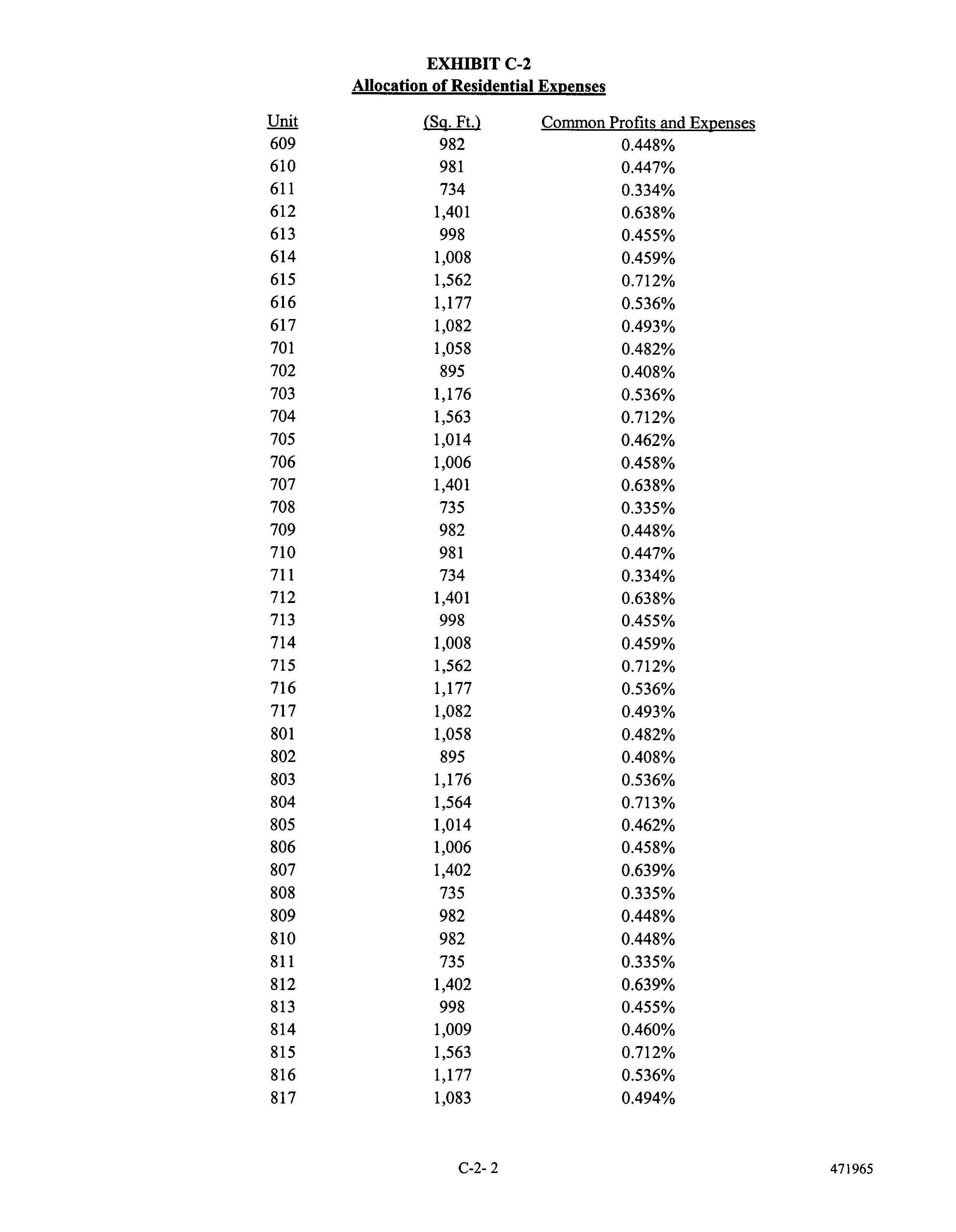 EXHIBIT C-2
Allocation of Residential Expenses

| Unit | (Sq. Ft.) | Common Profits and Expenses |
|---|---|---|
| 609 | 982 | 0.448% |
| 610 | 981 | 0.447% |
| 611 | 734 | 0.334% |
| 612 | 1,401 | 0.638% |
| 613 | 998 | 0.455% |
| 614 | 1,008 | 0.459% |
| 615 | 1,562 | 0.712% |
| 616 | 1,177 | 0.536% |
| 617 | 1,082 | 0.493% |
| 701 | 1,058 | 0.482% |
| 702 | 895 | 0.408% |
| 703 | 1,176 | 0.536% |
| 704 | 1,563 | 0.712% |
| 705 | 1,014 | 0.462% |
| 706 | 1,006 | 0.458% |
| 707 | 1,401 | 0.638% |
| 708 | 735 | 0.335% |
| 709 | 982 | 0.448% |
| 710 | 981 | 0.447% |
| 711 | 734 | 0.334% |
| 712 | 1,401 | 0.638% |
| 713 | 998 | 0.455% |
| 714 | 1,008 | 0.459% |
| 715 | 1,562 | 0.712% |
| 716 | 1,177 | 0.536% |
| 717 | 1,082 | 0.493% |
| 801 | 1,058 | 0.482% |
| 802 | 895 | 0.408% |
| 803 | 1,176 | 0.536% |
| 804 | 1,564 | 0.713% |
| 805 | 1,014 | 0.462% |
| 806 | 1,006 | 0.458% |
| 807 | 1,402 | 0.639% |
| 808 | 735 | 0.335% |
| 809 | 982 | 0.448% |
| 810 | 982 | 0.448% |
| 811 | 735 | 0.335% |
| 812 | 1,402 | 0.639% |
| 813 | 998 | 0.455% |
| 814 | 1,009 | 0.460% |
| 815 | 1,563 | 0.712% |
| 816 | 1,177 | 0.536% |
| 817 | 1,083 | 0.494% |

C-2- 2

471965